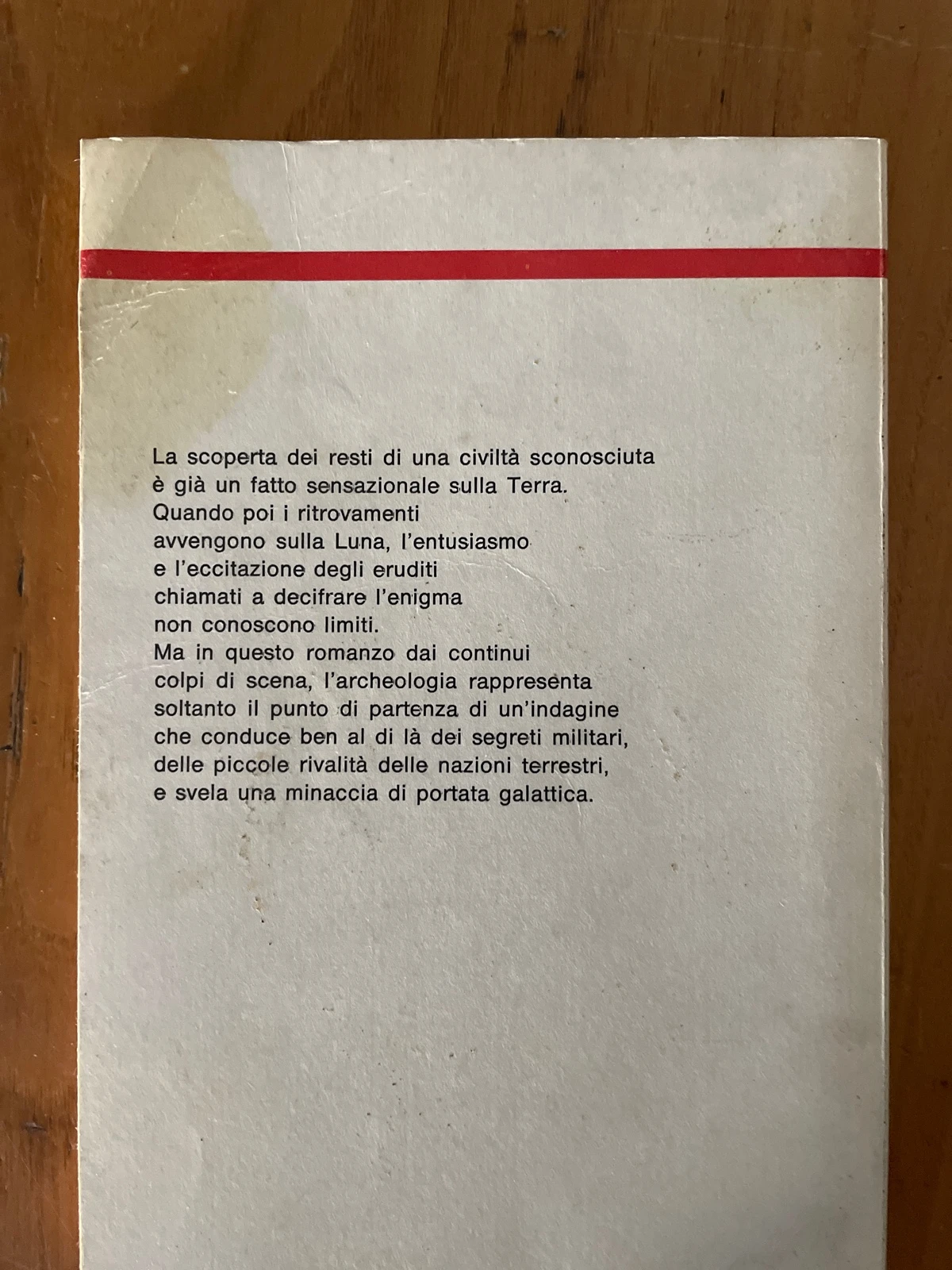 La scoperta dei resti di una civiltà sconosciuta è già un fatto sensazionale sulla Terra. Quando poi i ritrovamenti avvengono sulla Luna, l'entusiasmo e l'eccitazione degli eruditi chiamati a decifrare l'enigma non conoscono limiti. Ma in questo romanzo dai continui colpi di scena, l'archeologia rappresenta soltanto il punto di partenza di un'indagine che conduce ben al di là dei segreti militari, delle piccole rivalità delle nazioni terrestri, e svela una minaccia di portata galattica.